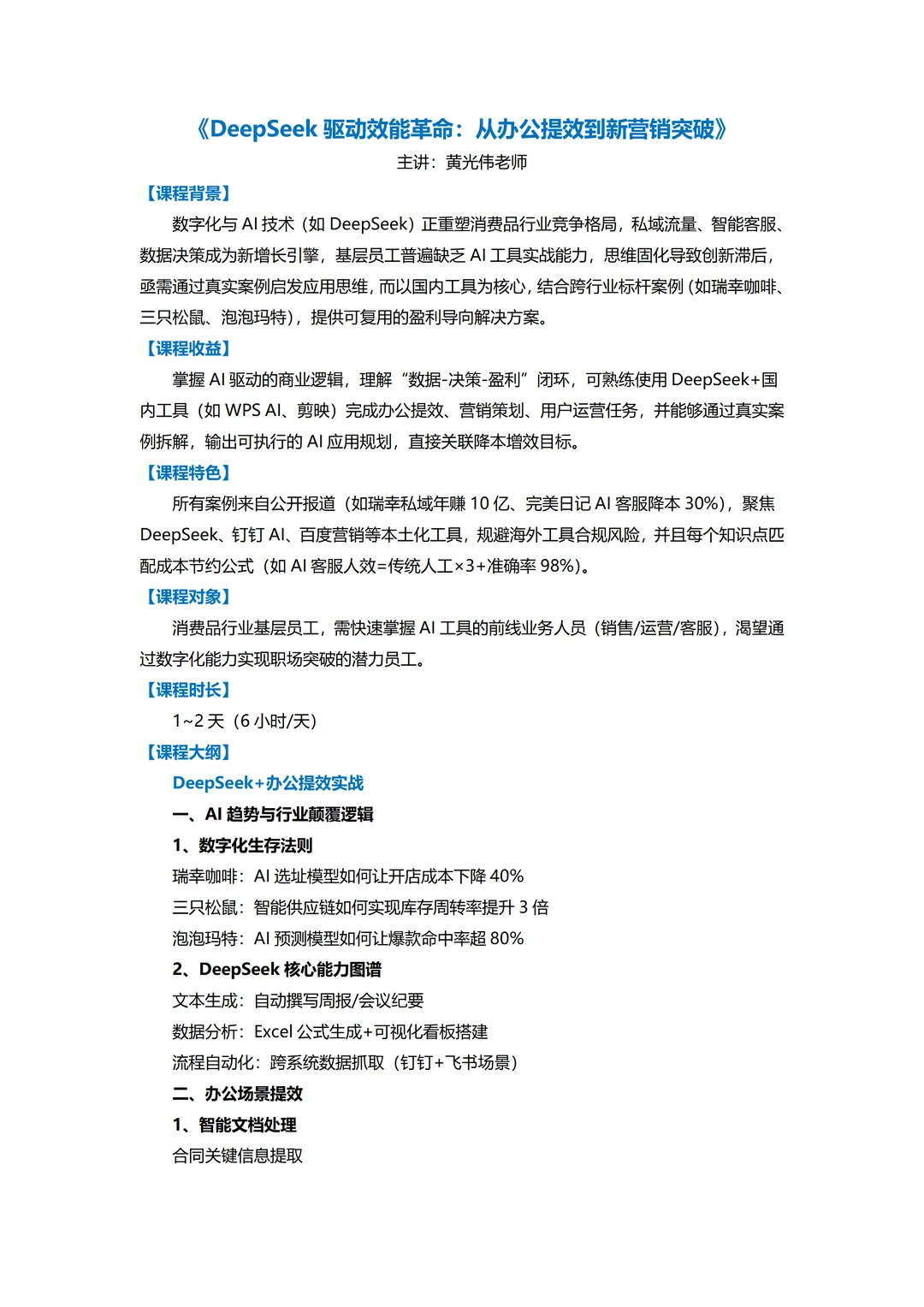 《DeepSeek 驱动效能革命：从办公提效到新营销突破》

主讲：黄光伟老师

【课程背景】

数字化与 AI 技术（如 DeepSeek）正重塑消费品行业竞争格局，私域流量、智能客服、数据决策成为新增长引擎，基层员工普遍缺乏 AI 工具实战能力，思维固化导致创新滞后，亟需通过真实案例启发应用思维，而以国内工具为核心，结合跨行业标杆案例（如瑞幸咖啡、三只松鼠、泡泡玛特），提供可复用的盈利导向解决方案。

【课程收益】

掌握 AI 驱动的商业逻辑，理解“数据-决策-盈利”闭环，可熟练使用 DeepSeek+国内工具（如 WPS AI、剪映）完成办公提效、营销策划、用户运营任务，并能够通过真实案例拆解，输出可执行的 AI 应用规划，直接关联降本增效目标。

【课程特色】

所有案例来自公开报道（如瑞幸私域年赚 10 亿、完美日记 AI 客服降本 30%），聚焦 DeepSeek、钉钉 AI、百度营销等本土化工具，规避海外工具合规风险，并且每个知识点匹配成本节约公式（如 AI 客服人效=传统人工×3+准确率 98%）。

【课程对象】

消费品行业基层员工，需快速掌握 AI 工具的前线业务人员（销售/运营/客服），渴望通过数字化能力实现职场突破的潜力员工。

【课程时长】

1~2 天（6 小时/天）

【课程大纲】

DeepSeek+办公提效实战

一、AI 趋势与行业颠覆逻辑

1、数字化生存法则

瑞幸咖啡：AI 选址模型如何让开店成本下降 40%

三只松鼠：智能供应链如何实现库存周转率提升 3 倍

泡泡玛特：AI 预测模型如何让爆款命中率超 80%

2、DeepSeek 核心能力图谱

文本生成：自动撰写周报/会议纪要

数据分析：Excel 公式生成+可视化看板搭建

流程自动化：跨系统数据抓取（钉钉+飞书场景）

二、办公场景提效

1、智能文档处理

合同关键信息提取